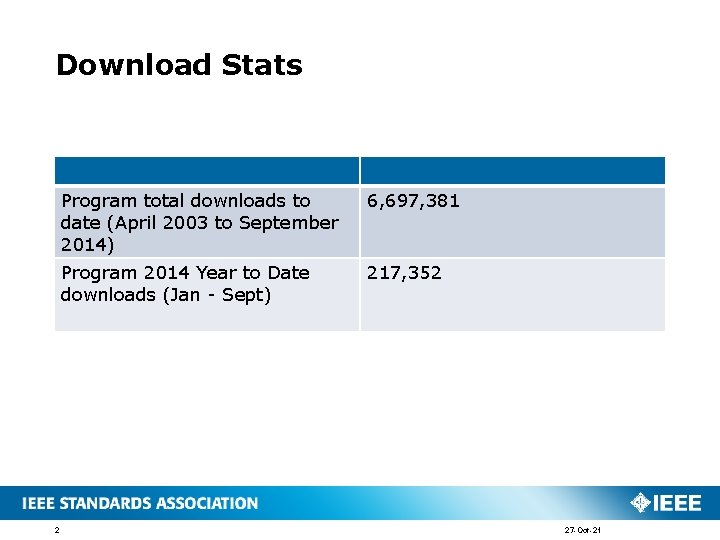 Download Stats

| | |
|---|---|
| Program total downloads to date (April 2003 to September 2014) | 6,697,381 |
| Program 2014 Year to Date downloads (Jan - Sept) | 217,352 |

IEEE STANDARDS ASSOCIATION

IEEE

2

27-Oct-21